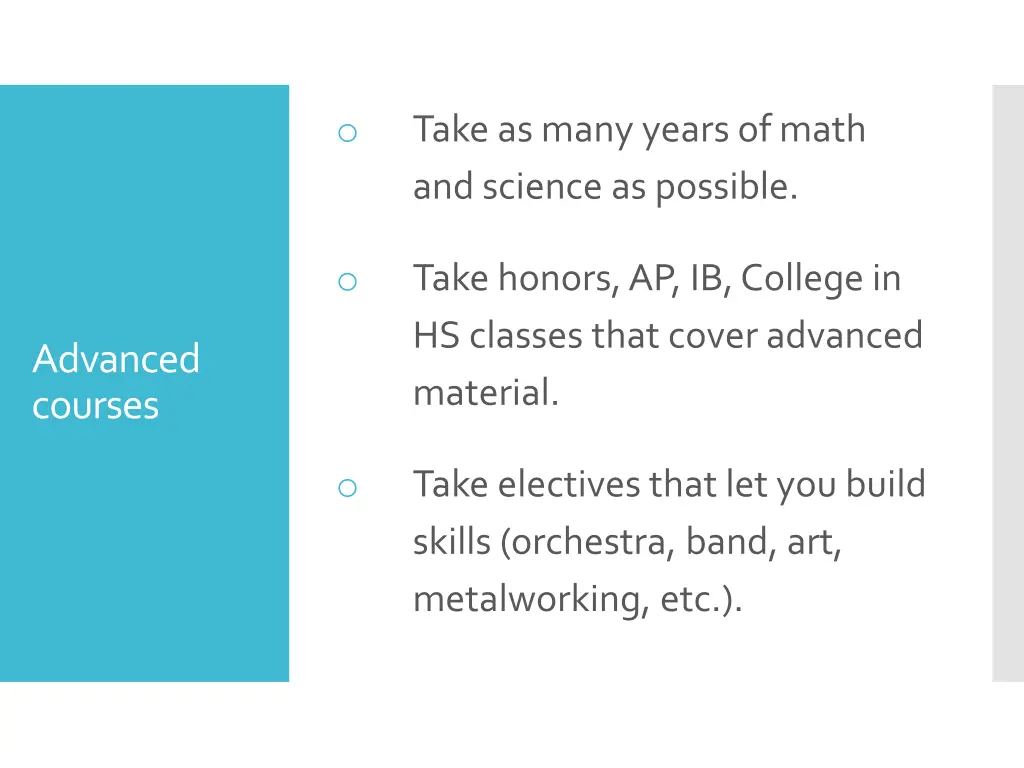 Advanced courses

o Take as many years of math and science as possible.

o Take honors, AP, IB, College in HS classes that cover advanced material.

o Take electives that let you build skills (orchestra, band, art, metalworking, etc.).